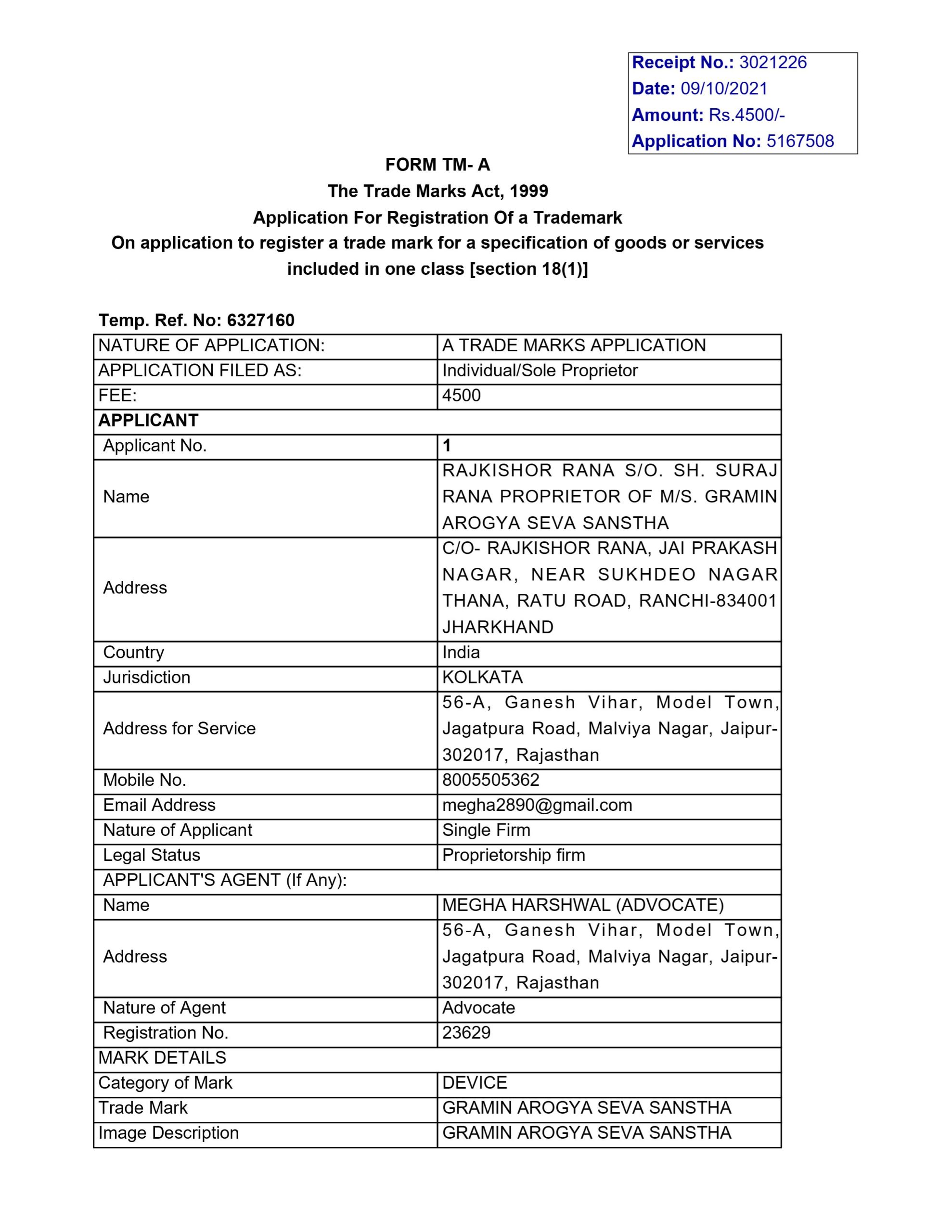 Receipt No.: 3021226
Date: 09/10/2021
Amount: Rs.4500/-
Application No: 5167508

FORM TM- A
The Trade Marks Act, 1999
Application For Registration Of a Trademark
On application to register a trade mark for a specification of goods or services included in one class [section 18(1)]

Temp. Ref. No: 6327160

| NATURE OF APPLICATION: | A TRADE MARKS APPLICATION |
|---|---|
| APPLICATION FILED AS: | Individual/Sole Proprietor |
| FEE: | 4500 |
| APPLICANT | |
| Applicant No. | 1 |
| Name | RAJKISHOR RANA S/O. SH. SURAJ RANA PROPRIETOR OF M/S. GRAMIN AROGYA SEVA SANSTHA |
| Address | C/O- RAJKISHOR RANA, JAI PRAKASH NAGAR, NEAR SUKHDEO NAGAR THANA, RATU ROAD, RANCHI-834001 JHARKHAND |
| Country | India |
| Jurisdiction | KOLKATA |
| Address for Service | 56-A, Ganesh Vihar, Model Town, Jagatpura Road, Malviya Nagar, Jaipur-302017, Rajasthan |
| Mobile No. | 8005505362 |
| Email Address | megha2890@gmail.com |
| Nature of Applicant | Single Firm |
| Legal Status | Proprietorship firm |
| APPLICANT'S AGENT (If Any): | |
| Name | MEGHA HARSHWAL (ADVOCATE) |
| Address | 56-A, Ganesh Vihar, Model Town, Jagatpura Road, Malviya Nagar, Jaipur-302017, Rajasthan |
| Nature of Agent | Advocate |
| Registration No. | 23629 |
| MARK DETAILS | |
| Category of Mark | DEVICE |
| Trade Mark | GRAMIN AROGYA SEVA SANSTHA |
| Image Description | GRAMIN AROGYA SEVA SANSTHA |